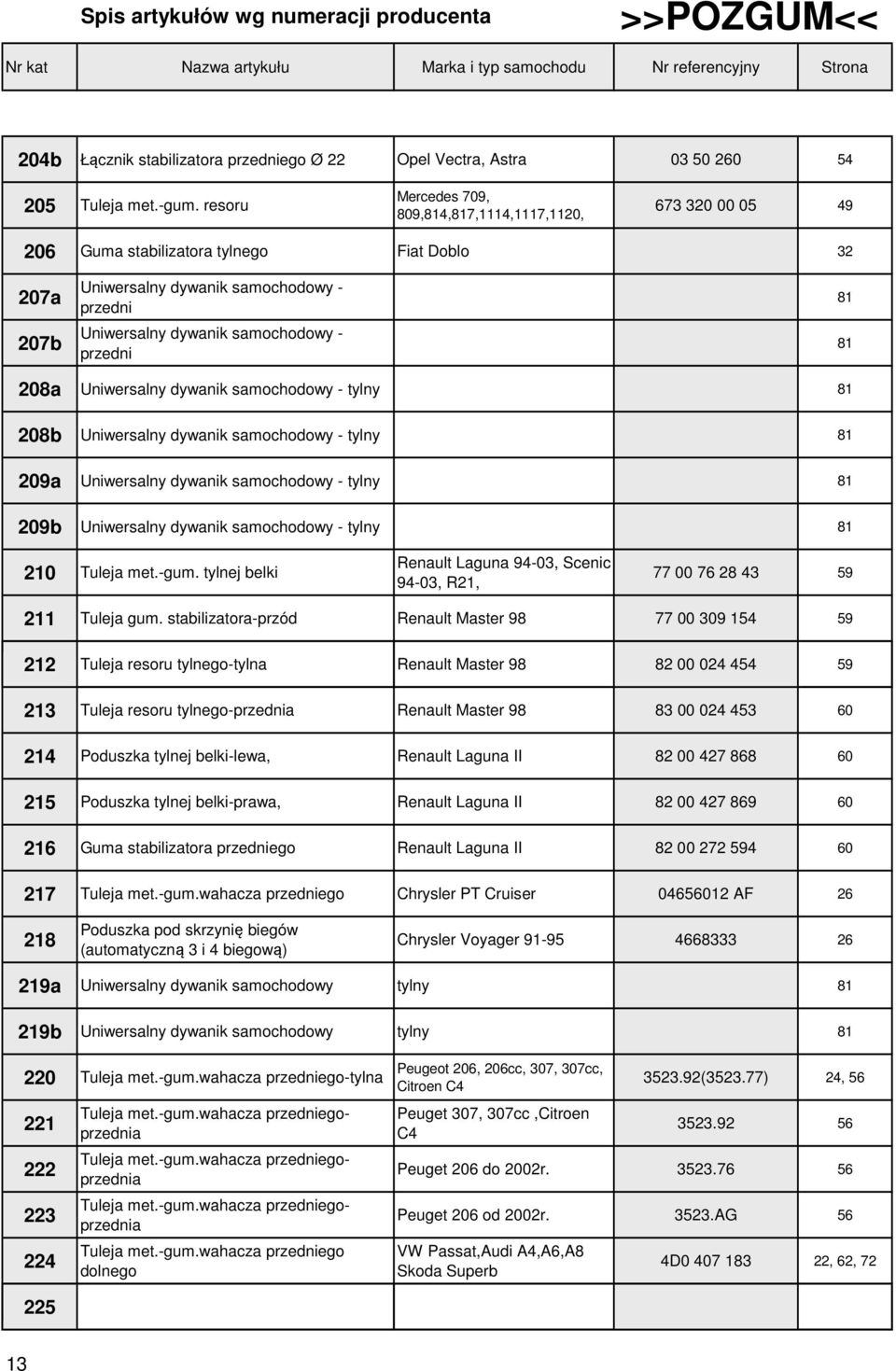 Spis artykułów wg numeracji producenta

>>POZGUM<<

| Nr kat | Nazwa artykułu | Marka i typ samochodu | Nr referencyjny | Strona |
|---|---|---|---|---|
| 204b | Łącznik stabilizatora przedniego Ø 22 | Opel Vectra, Astra | 03 50 260 | 54 |
| 205 | Tuleja met.-gum. resoru | Mercedes 709, 809,814,817,1114,1117,1120, | 673 320 00 05 | 49 |
| 206 | Guma stabilizatora tylnego | Fiat Doblo | | 32 |
| 207a | Uniwersalny dywanik samochodowy - przedni | | | 81 |
| 207b | Uniwersalny dywanik samochodowy - przedni | | | 81 |
| 208a | Uniwersalny dywanik samochodowy - tylny | | | 81 |
| 208b | Uniwersalny dywanik samochodowy - tylny | | | 81 |
| 209a | Uniwersalny dywanik samochodowy - tylny | | | 81 |
| 209b | Uniwersalny dywanik samochodowy - tylny | | | 81 |
| 210 | Tuleja met.-gum. tylnej belki | Renault Laguna 94-03, Scenic 94-03, R21, | 77 00 76 28 43 | 59 |
| 211 | Tuleja gum. stabilizatora-przód | Renault Master 98 | 77 00 309 154 | 59 |
| 212 | Tuleja resoru tylnego-tylna | Renault Master 98 | 82 00 024 454 | 59 |
| 213 | Tuleja resoru tylnego-przednia | Renault Master 98 | 83 00 024 453 | 60 |
| 214 | Poduszka tylnej belki-lewa, | Renault Laguna II | 82 00 427 868 | 60 |
| 215 | Poduszka tylnej belki-prawa, | Renault Laguna II | 82 00 427 869 | 60 |
| 216 | Guma stabilizatora przedniego | Renault Laguna II | 82 00 272 594 | 60 |
| 217 | Tuleja met.-gum.wahacza przedniego | Chrysler PT Cruiser | 04656012 AF | 26 |
| 218 | Poduszka pod skrzynię biegów (automatyczną 3 i 4 biegową) | Chrysler Voyager 91-95 | 4668333 | 26 |
| 219a | Uniwersalny dywanik samochodowy | tylny | | 81 |
| 219b | Uniwersalny dywanik samochodowy | tylny | | 81 |
| 220 | Tuleja met.-gum.wahacza przedniego-tylna | Peugeot 206, 206cc, 307, 307cc, Citroen C4 | 3523.92(3523.77) | 24, 56 |
| 221 | Tuleja met.-gum.wahacza przedniego-przednia | Peuget 307, 307cc ,Citroen C4 | 3523.92 | 56 |
| 222 | Tuleja met.-gum.wahacza przedniego-przednia | Peuget 206 do 2002r. | 3523.76 | 56 |
| 223 | Tuleja met.-gum.wahacza przedniego-przednia | Peuget 206 od 2002r. | 3523.AG | 56 |
| 224 | Tuleja met.-gum.wahacza przedniego dolnego | VW Passat,Audi A4,A6,A8 Skoda Superb | 4D0 407 183 | 22, 62, 72 |
| 225 | | | | |

13